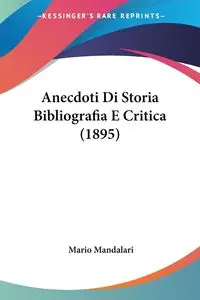 —KESSINGER'S RARE REPRINTS—

Anecdoti Di Storia Bibliografia E Critica (1895)

Mario Mandalari